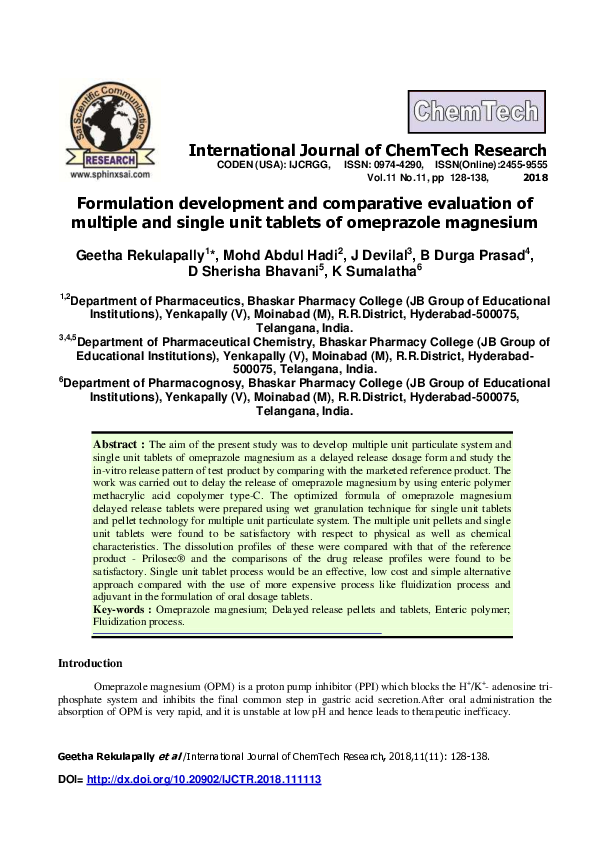 Sai Scientific Communications
RESEARCH
www.sphinxsai.com

ChemTech

International Journal of ChemTech Research
CODEN (USA): IJCRGG, ISSN: 0974-4290, ISSN(Online):2455-9555
Vol.11 No.11, pp 128-138, 2018

Formulation development and comparative evaluation of multiple and single unit tablets of omeprazole magnesium

Geetha Rekulapally$^{1*}$, Mohd Abdul Hadi$^{2}$, J Devilal$^{3}$, B Durga Prasad$^{4}$, D Sherisha Bhavani$^{5}$, K Sumalatha$^{6}$

$^{1,2}$Department of Pharmaceutics, Bhaskar Pharmacy College (JB Group of Educational Institutions), Yenkapally (V), Moinabad (M), R.R.District, Hyderabad-500075, Telangana, India.
$^{3,4,5}$Department of Pharmaceutical Chemistry, Bhaskar Pharmacy College (JB Group of Educational Institutions), Yenkapally (V), Moinabad (M), R.R.District, Hyderabad-500075, Telangana, India.
$^{6}$Department of Pharmacognosy, Bhaskar Pharmacy College (JB Group of Educational Institutions), Yenkapally (V), Moinabad (M), R.R.District, Hyderabad-500075, Telangana, India.

Abstract : The aim of the present study was to develop multiple unit particulate system and single unit tablets of omeprazole magnesium as a delayed release dosage form and study the in-vitro release pattern of test product by comparing with the marketed reference product. The work was carried out to delay the release of omeprazole magnesium by using enteric polymer methacrylic acid copolymer type-C. The optimized formula of omeprazole magnesium delayed release tablets were prepared using wet granulation technique for single unit tablets and pellet technology for multiple unit particulate system. The multiple unit pellets and single unit tablets were found to be satisfactory with respect to physical as well as chemical characteristics. The dissolution profiles of these were compared with that of the reference product - Prilosec® and the comparisons of the drug release profiles were found to be satisfactory. Single unit tablet process would be an effective, low cost and simple alternative approach compared with the use of more expensive process like fluidization process and adjuvant in the formulation of oral dosage tablets.
Key-words : Omeprazole magnesium; Delayed release pellets and tablets, Enteric polymer; Fluidization process.

Introduction

Omeprazole magnesium (OPM) is a proton pump inhibitor (PPI) which blocks the $H^+/K^+$- adenosine triphosphate system and inhibits the final common step in gastric acid secretion.After oral administration the absorption of OPM is very rapid, and it is unstable at low pH and hence leads to therapeutic inefficacy.

Geetha Rekulapally et al /International Journal of ChemTech Research, 2018,11(11): 128-138.

DOI= http://dx.doi.org/10.20902/IJCTR.2018.111113